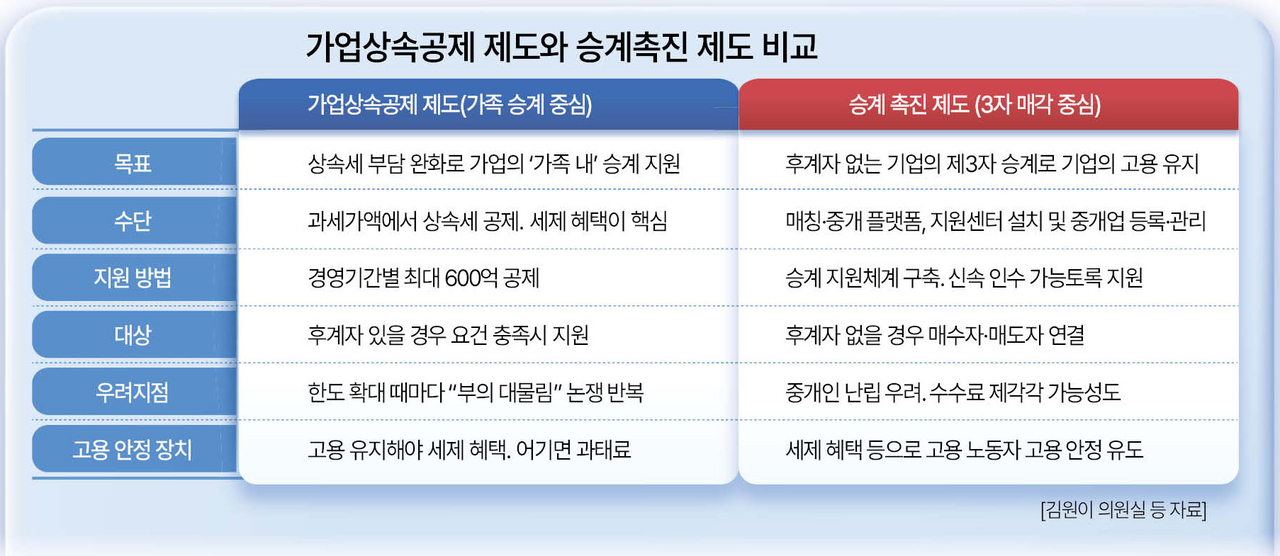 가업상속공제 제도와 승계촉진 제도 비교

| | 가업상속공제 제도(가족 승계 중심) | 승계 촉진 제도 (3자 매각 중심) |
|---|---|---|
| 목표 | 상속세 부담 완화로 가업의 '가족 내' 승계 지원 | 후계자 없는 기업의 제3자 승계로 기업의 고용 유지 |
| 수단 | 과세가액에서 상속세 공제. 세제 혜택이 핵심 | 매칭·중개 플랫폼, 지원센터 설치 및 중개업 등록·관리 |
| 지원 방법 | 경영기간별 최대 600억 공제 | 승계 지원체계 구축. 신속 인수 가능토록 지원 |
| 대상 | 후계자 있을 경우 요건 충족시 지원 | 후계자 없을 경우 매수자·매도자 연결 |
| 우려지점 | 한도 확대 때마다 "부의 대물림" 논쟁 반복 | 중개인 난립 우려. 수수료 제각각 가능성도 |
| 고용 안정 장치 | 고용 유지해야 세제 혜택. 어기면 과태료 | 세제 혜택 등으로 고용 노동자 고용 안정 유도 |

[김원이 의원실 등 자료]